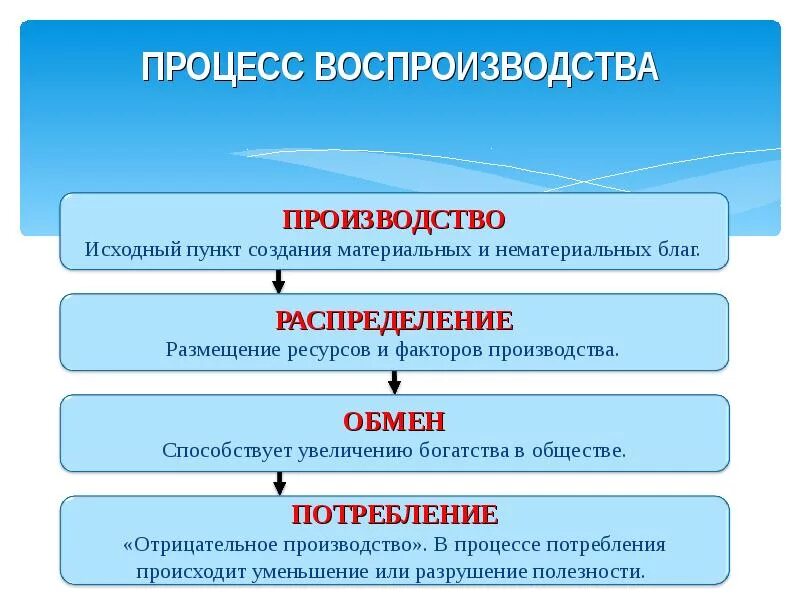 ПРОЦЕСС ВОСПРОИЗВОДСТВА

ПРОИЗВОДСТВО
Исходный пункт создания материальных и нематериальных благ.

РАСПРЕДЕЛЕНИЕ
Размещение ресурсов и факторов производства.

ОБМЕН
Способствует увеличению богатства в обществе.

ПОТРЕБЛЕНИЕ
«Отрицательное производство». В процессе потребления происходит уменьшение или разрушение полезности.